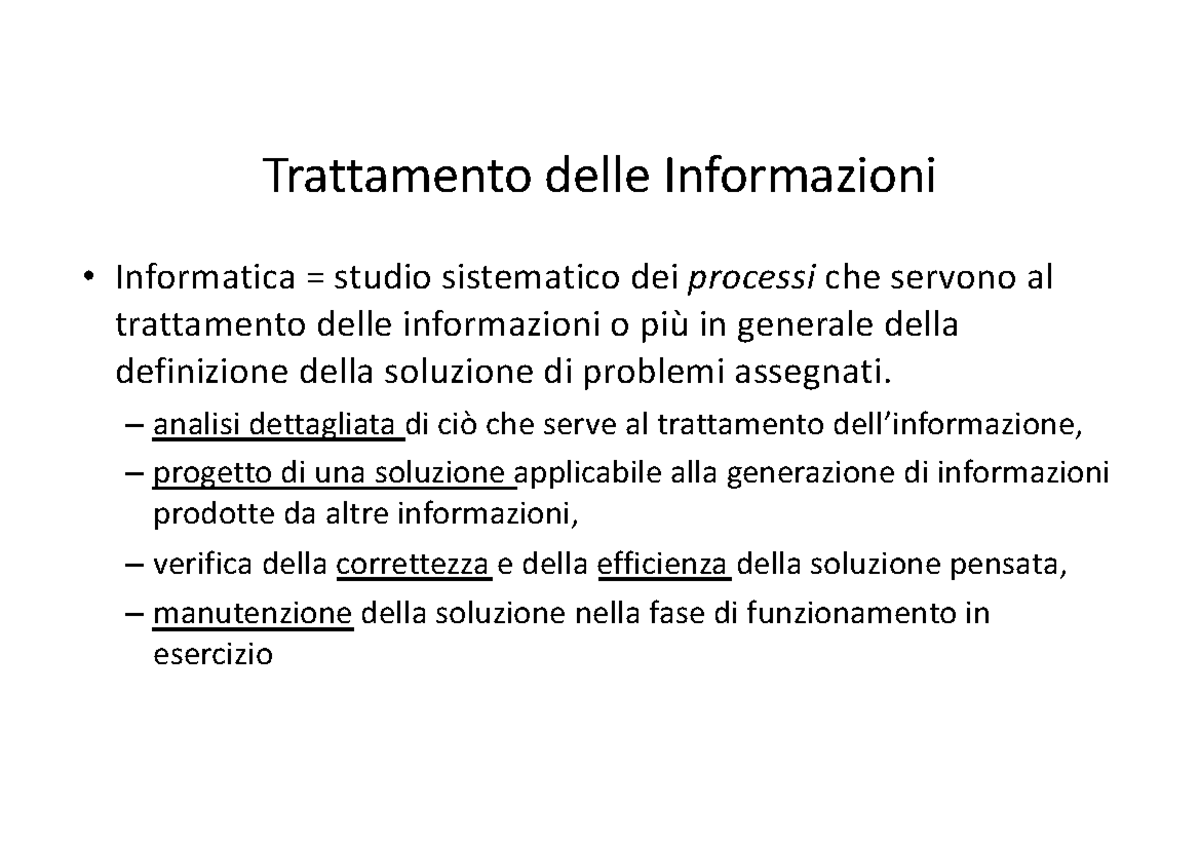 Trattamento delle Informazioni

• Informatica = studio sistematico dei processi che servono al trattamento delle informazioni o più in generale della definizione della soluzione di problemi assegnati.

– analisi dettagliata di ciò che serve al trattamento dell'informazione,

– progetto di una soluzione applicabile alla generazione di informazioni prodotte da altre informazioni,

– verifica della correttezza e della efficienza della soluzione pensata,

– manutenzione della soluzione nella fase di funzionamento in esercizio